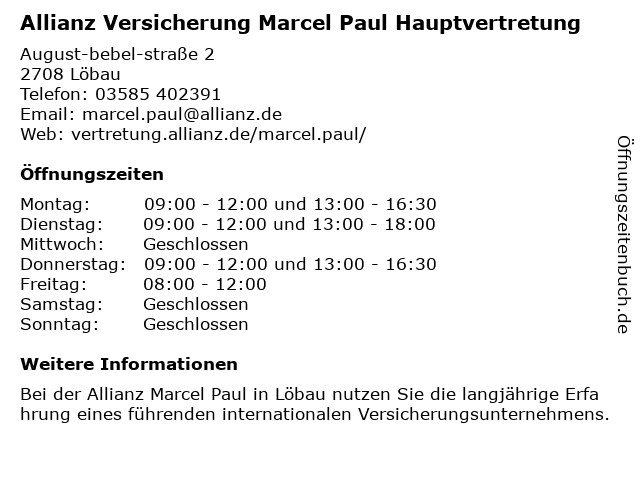 Allianz Versicherung Marcel Paul Hauptvertretung

August-bebel-straße 2
2708 Löbau
Telefon: 03585 402391
Email: marcel.paul@allianz.de
Web: vertretung.allianz.de/marcel.paul/

Öffnungszeiten

Montag: 09:00 - 12:00 und 13:00 - 16:30
Dienstag: 09:00 - 12:00 und 13:00 - 18:00
Mittwoch: Geschlossen
Donnerstag: 09:00 - 12:00 und 13:00 - 16:30
Freitag: 08:00 - 12:00
Samstag: Geschlossen
Sonntag: Geschlossen

Weitere Informationen

Bei der Allianz Marcel Paul in Löbau nutzen Sie die langjährige Erfa hrung eines führenden internationalen Versicherungsunternehmens.

Öffnungszeitenbuch.de